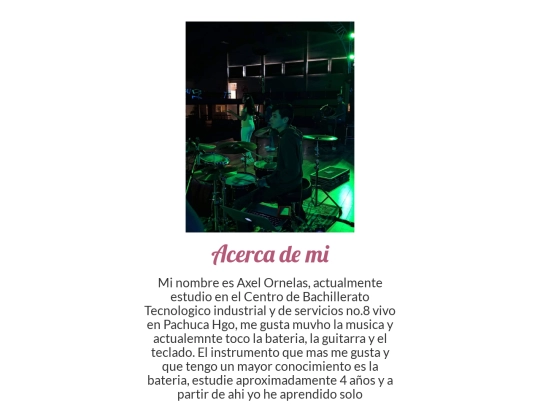 Acerca de mi

Mi nombre es Axel Ornelas, actualmente estudio en el Centro de Bachillerato Tecnologico industrial y de servicios no.8 vivo en Pachuca Hgo, me gusta muvho la musica y actualemnte toco la bateria, la guitarra y el teclado. El instrumento que mas me gusta y que tengo un mayor conocimiento es la bateria, estudie aproximadamente 4 años y a partir de ahi yo he aprendido solo